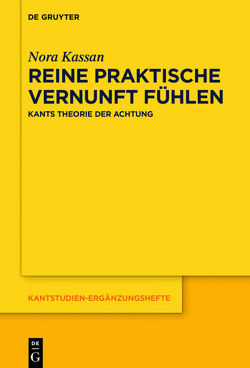 DE GRUYTER

Nora Kassan

REINE PRAKTISCHE VERNUNFT FÜHLEN

KANTS THEORIE DER ACHTUNG

KANTSTUDIEN-ERGÄNZUNGSHEFTE

DE
G